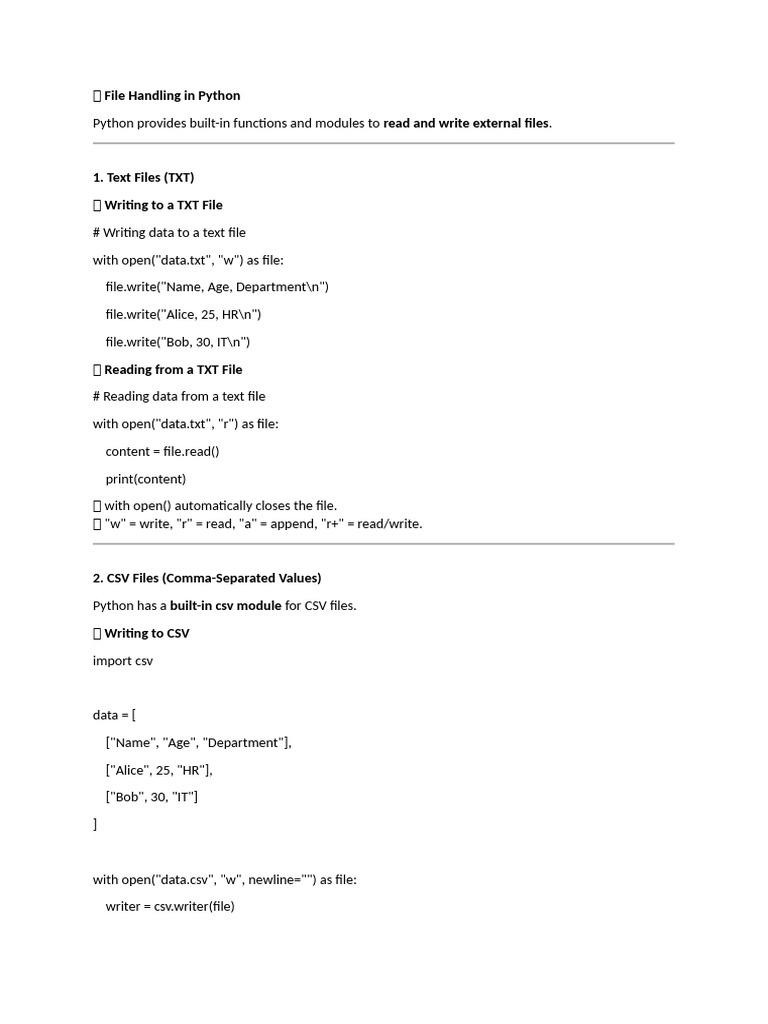 File Handling in Python

Python provides built-in functions and modules to read and write external files.

1. Text Files (TXT)

Writing to a TXT File

# Writing data to a text file

with open("data.txt", "w") as file:

file.write("Name, Age, Department\n")

file.write("Alice, 25, HR\n")

file.write("Bob, 30, IT\n")

Reading from a TXT File

# Reading data from a text file

with open("data.txt", "r") as file:

content = file.read()

print(content)

with open() automatically closes the file.
"w" = write, "r" = read, "a" = append, "r+" = read/write.

2. CSV Files (Comma-Separated Values)

Python has a built-in csv module for CSV files.

Writing to CSV

import csv

data = [

["Name", "Age", "Department"],

["Alice", 25, "HR"],

["Bob", 30, "IT"]

]

with open("data.csv", "w", newline="") as file:

writer = csv.writer(file)